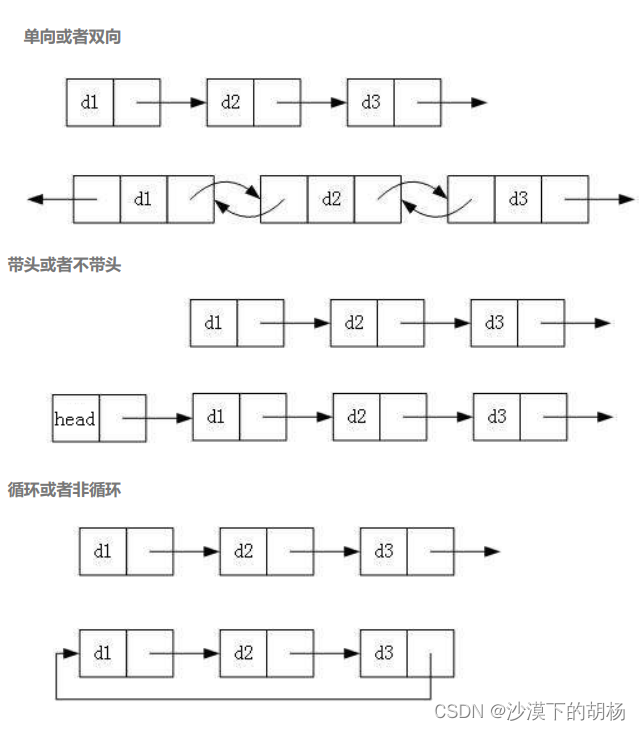 单向或者双向

d1

d2

d3

d1

d2

d3

带头或者不带头

d1

d2

d3

head

d1

d2

d3

循环或者非循环

d1

d2

d3

d1

d2

d3

CSDN @沙漠下的胡杨